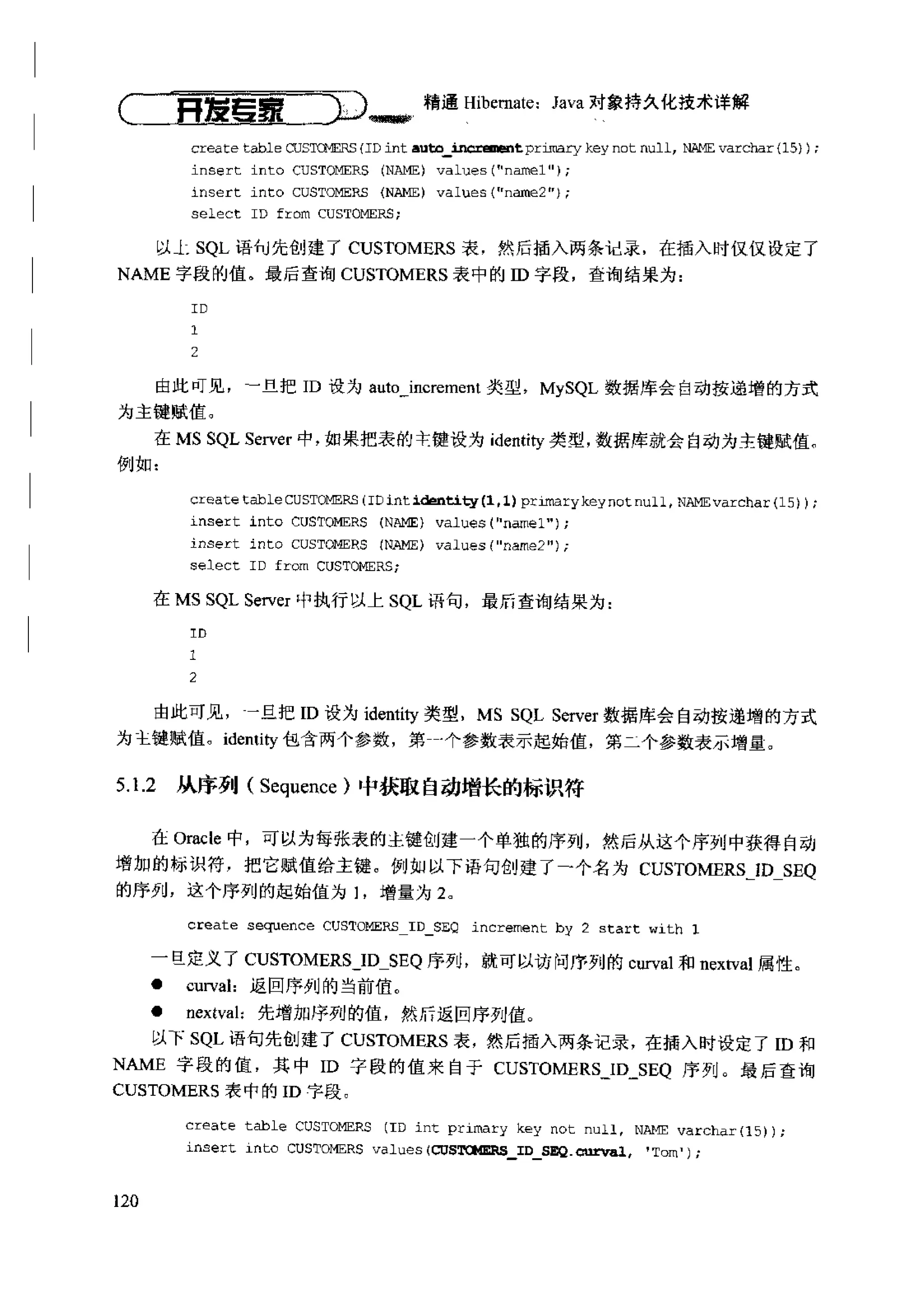 开发专家

精通 Hibernate：Java 对象持久化技术详解

create table CUSTOMERS(ID int auto_increment primary key not null, NAME varchar(15));
insert into CUSTOMERS (NAME) values("name1");
insert into CUSTOMERS (NAME) values("name2");
select ID from CUSTOMERS;

以上 SQL 语句先创建了 CUSTOMERS 表，然后插入两条记录，在插入时仅仅设定了 NAME 字段的值。最后查询 CUSTOMERS 表中的 ID 字段，查询结果为：

ID
1
2

由此可见，一旦把 ID 设为 auto_increment 类型，MySQL 数据库会自动按递增的方式为主键赋值。

在 MS SQL Server 中，如果把表的主键设为 identity 类型，数据库就会自动为主键赋值。例如：

create table CUSTOMERS(ID int identity(1,1) primary key not null, NAME varchar(15));
insert into CUSTOMERS (NAME) values("name1");
insert into CUSTOMERS (NAME) values("name2");
select ID from CUSTOMERS;

在 MS SQL Server 中执行以上 SQL 语句，最后查询结果为：

ID
1
2

由此可见，一旦把 ID 设为 identity 类型，MS SQL Server 数据库会自动按递增的方式为主键赋值。identity 包含两个参数，第一个参数表示起始值，第二个参数表示增量。

5.1.2 从序列（Sequence）中获取自动增长的标识符

在 Oracle 中，可以为每张表的主键创建一个单独的序列，然后从这个序列中获得自动增加的标识符，把它赋值给主键。例如以下语句创建了一个名为 CUSTOMERS_ID_SEQ 的序列，这个序列的起始值为 1，增量为 2。

create sequence CUSTOMERS_ID_SEQ increment by 2 start with 1

一旦定义了 CUSTOMERS_ID_SEQ 序列，就可以访问序列的 curval 和 nextval 属性。

● curval：返回序列的当前值。
● nextval：先增加序列的值，然后返回序列值。

以下 SQL 语句先创建了 CUSTOMERS 表，然后插入两条记录，在插入时设定了 ID 和 NAME 字段的值，其中 ID 字段的值来自于 CUSTOMERS_ID_SEQ 序列。最后查询 CUSTOMERS 表中的 ID 字段。

create table CUSTOMERS (ID int primary key not null, NAME varchar(15));
insert into CUSTOMERS values(CUSTOMERS_ID_SEQ.curval, 'Tom');

120